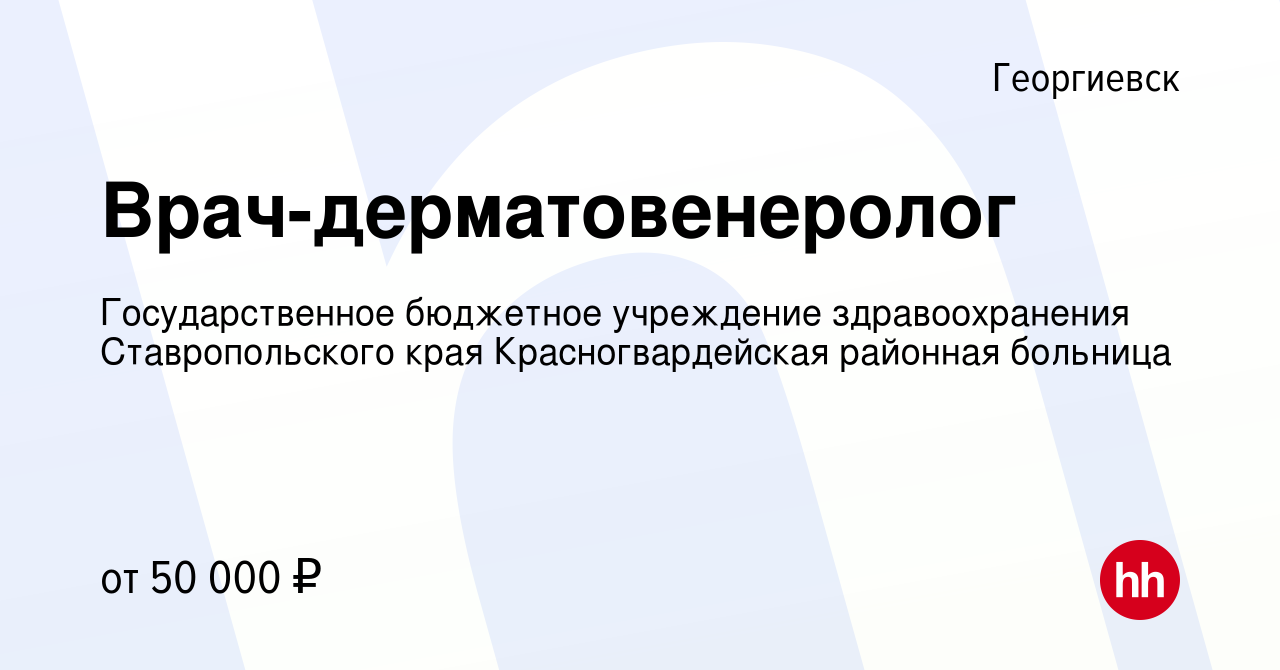 Георгиевск

Врач-дерматовенеролог

Государственное бюджетное учреждение здравоохранения Ставропольского края Красногвардейская районная больница

от 50 000 ₽

hh